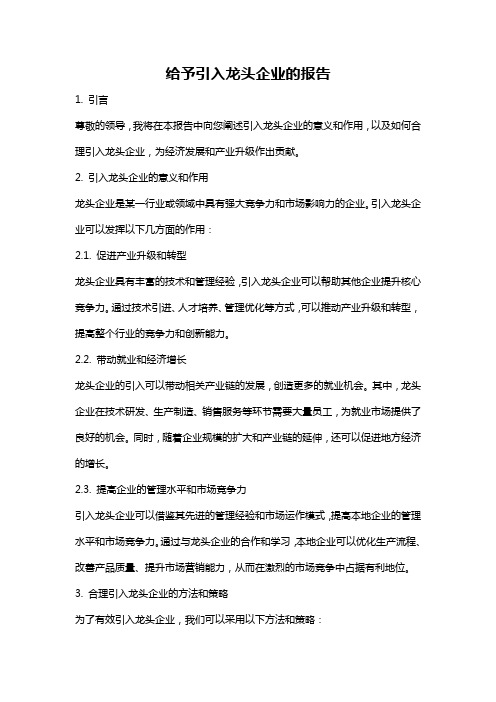 给予引入龙头企业的报告

1. 引言

尊敬的领导，我将在本报告中向您阐述引入龙头企业的意义和作用，以及如何合理引入龙头企业，为经济发展和产业升级作出贡献。

2. 引入龙头企业的意义和作用

龙头企业是某一行业或领域中具有强大竞争力和市场影响力的企业。引入龙头企业可以发挥以下几方面的作用：

2.1. 促进产业升级和转型

龙头企业具有丰富的技术和管理经验，引入龙头企业可以帮助其他企业提升核心竞争力。通过技术引进、人才培养、管理优化等方式，可以推动产业升级和转型，提高整个行业的竞争力和创新能力。

2.2. 带动就业和经济增长

龙头企业的引入可以带动相关产业链的发展，创造更多的就业机会。其中，龙头企业在技术研发、生产制造、销售服务等环节需要大量员工，为就业市场提供了良好的机会。同时，随着企业规模的扩大和产业链的延伸，还可以促进地方经济的增长。

2.3. 提高企业的管理水平和市场竞争力

引入龙头企业可以借鉴其先进的管理经验和市场运作模式，提高本地企业的管理水平和市场竞争力。通过与龙头企业的合作和学习，本地企业可以优化生产流程、改善产品质量、提升市场营销能力，从而在激烈的市场竞争中占据有利地位。

3. 合理引入龙头企业的方法和策略

为了有效引入龙头企业，我们可以采用以下方法和策略：